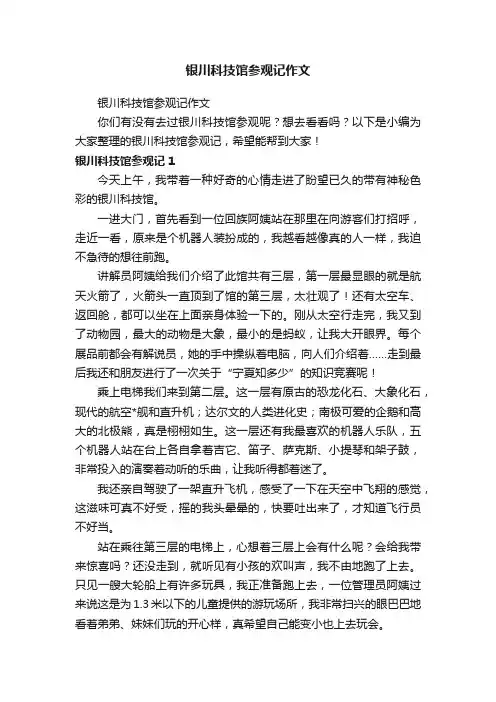 银川科技馆参观记作文

银川科技馆参观记作文

你们有没有去过银川科技馆参观呢？想去看看吗？以下是小编为大家整理的银川科技馆参观记，希望能帮到大家！

银川科技馆参观记 1

今天上午，我带着一种好奇的心情走进了盼望已久的带有神秘色彩的银川科技馆。

一进大门，首先看到一位回族阿姨站在那里在向游客们打招呼，走近一看，原来是个机器人装扮成的，我越看越像真的人一样，我迫不急待的想往前跑。

讲解员阿姨给我们介绍了此馆共有三层，第一层最显眼的就是航天火箭了，火箭头一直顶到了馆的第三层，太壮观了！还有太空车、返回舱，都可以坐在上面亲身体验一下的。刚从太空行走完，我又到了动物园，最大的动物是大象，最小的是蚂蚁，让我大开眼界。每个展品前都会有解说员，她的手中操纵着电脑，向人们介绍着……走到最后我还和朋友进行了一次关于“宁夏知多少”的知识竞赛呢！

乘上电梯我们来到第二层。这一层有原古的恐龙化石、大象化石，现代的航空*舰和直升机；达尔文的人类进化史；南极可爱的企鹅和高大的北极熊，真是栩栩如生。这一层还有我最喜欢的机器人乐队，五个机器人站在台上各自拿着吉它、笛子、萨克斯、小提琴和架子鼓，非常投入的演奏着动听的乐曲，让我听得都着迷了。

我还亲自驾驶了一架直升飞机，感受了一下在天空中飞翔的感觉，这滋味可真不好受，摇的我头晕晕的，快要吐出来了，才知道飞行员不好当。

站在乘往第三层的电梯上，心想着三层上会有什么呢？会给我带来惊喜吗？还没走到，就听见有小孩的欢叫声，我不由地跑了上去。只见一艘大轮船上有许多玩具，我正准备跑上去，一位管理员阿姨过来说这是为 1.3 米以下的儿童提供的游玩场所，我非常扫兴的眼巴巴地看着弟弟、妹妹们玩的开心样，真希望自己能变小也上去玩会。